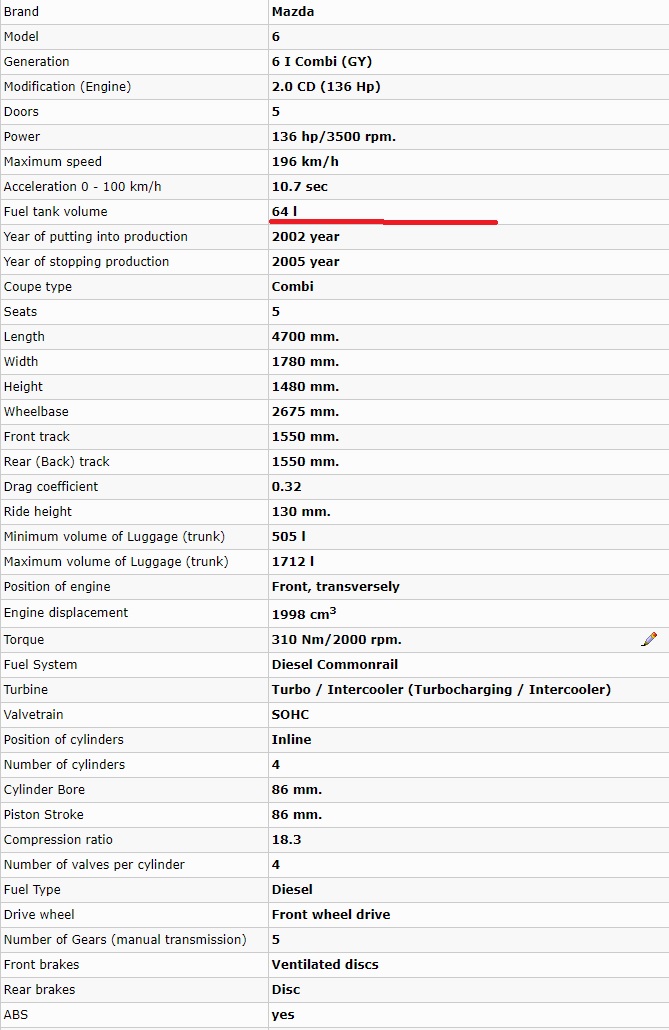 | Brand | Mazda |
|---|---|
| Model | 6 |
| Generation | 6 I Combi (GY) |
| Modification (Engine) | 2.0 CD (136 Hp) |
| Doors | 5 |
| Power | 136 hp/3500 rpm. |
| Maximum speed | 196 km/h |
| Acceleration 0 - 100 km/h | 10.7 sec |
| Fuel tank volume | 64 l |
| Year of putting into production | 2002 year |
| Year of stopping production | 2005 year |
| Coupe type | Combi |
| Seats | 5 |
| Length | 4700 mm. |
| Width | 1780 mm. |
| Height | 1480 mm. |
| Wheelbase | 2675 mm. |
| Front track | 1550 mm. |
| Rear (Back) track | 1550 mm. |
| Drag coefficient | 0.32 |
| Ride height | 130 mm. |
| Minimum volume of Luggage (trunk) | 505 l |
| Maximum volume of Luggage (trunk) | 1712 l |
| Position of engine | Front, transversely |
| Engine displacement | 1998 $cm^3$ |
| Torque | 310 Nm/2000 rpm. |
| Fuel System | Diesel Commonrail |
| Turbine | Turbo / Intercooler (Turbocharging / Intercooler) |
| Valvetrain | SOHC |
| Position of cylinders | Inline |
| Number of cylinders | 4 |
| Cylinder Bore | 86 mm. |
| Piston Stroke | 86 mm. |
| Compression ratio | 18.3 |
| Number of valves per cylinder | 4 |
| Fuel Type | Diesel |
| Drive wheel | Front wheel drive |
| Number of Gears (manual transmission) | 5 |
| Front brakes | Ventilated discs |
| Rear brakes | Disc |
| ABS | yes |